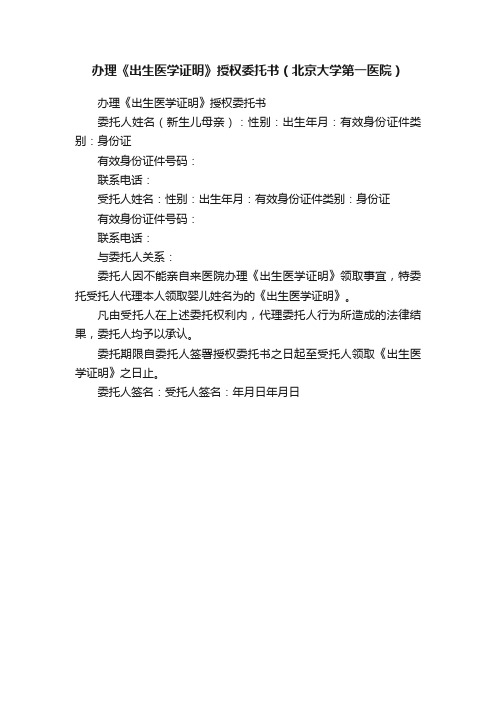 办理《出生医学证明》授权委托书（北京大学第一医院）

办理《出生医学证明》授权委托书

委托人姓名（新生儿母亲）：性别：出生年月：有效身份证件类别：身份证

有效身份证件号码：

联系电话：

受托人姓名：性别：出生年月：有效身份证件类别：身份证

有效身份证件号码：

联系电话：

与委托人关系：

委托人因不能亲自来医院办理《出生医学证明》领取事宜，特委托受托人代理本人领取婴儿姓名为的《出生医学证明》。

凡由受托人在上述委托权利内，代理委托人行为所造成的法律结果，委托人均予以承认。

委托期限自委托人签署授权委托书之日起至受托人领取《出生医学证明》之日止。

委托人签名：受托人签名：年月日年月日